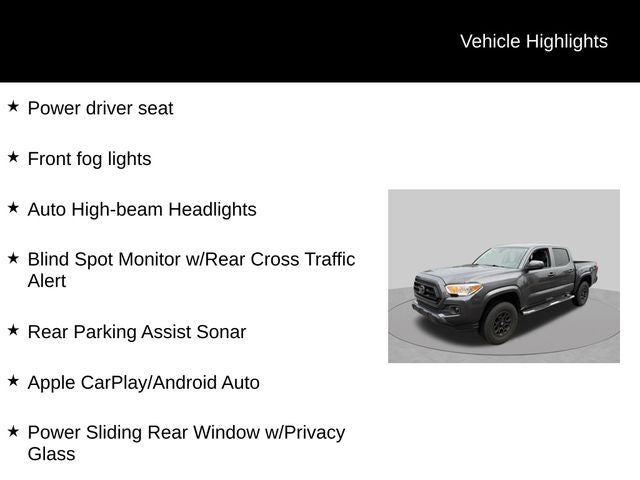 Vehicle Highlights

★ Power driver seat

★ Front fog lights

★ Auto High-beam Headlights

★ Blind Spot Monitor w/Rear Cross Traffic Alert

★ Rear Parking Assist Sonar

★ Apple CarPlay/Android Auto

★ Power Sliding Rear Window w/Privacy Glass